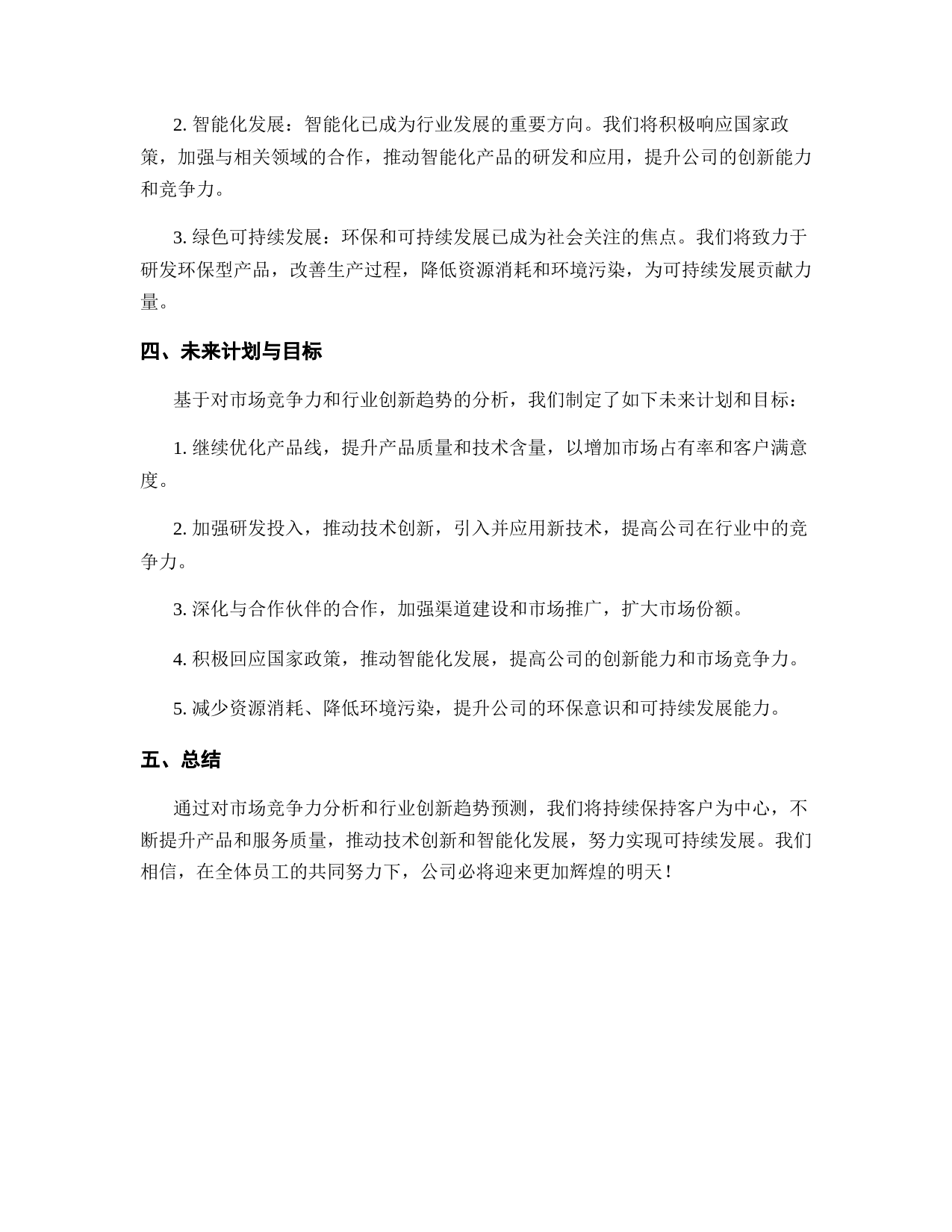 2. 智能化发展：智能化已成为行业发展的重要方向。我们将积极响应国家政策，加强与相关领域的合作，推动智能化产品的研发和应用，提升公司的创新能力和竞争力。

3. 绿色可持续发展：环保和可持续发展已成为社会关注的焦点。我们将致力于研发环保型产品，改善生产过程，降低资源消耗和环境污染，为可持续发展贡献力量。

四、未来计划与目标

基于对市场竞争力和行业创新趋势的分析，我们制定了如下未来计划和目标：

1. 继续优化产品线，提升产品质量和技术含量，以增加市场占有率和客户满意度。

2. 加强研发投入，推动技术创新，引入并应用新技术，提高公司在行业中的竞争力。

3. 深化与合作伙伴的合作，加强渠道建设和市场推广，扩大市场份额。

4. 积极回应国家政策，推动智能化发展，提高公司的创新能力和市场竞争力。

5. 减少资源消耗、降低环境污染，提升公司的环保意识和可持续发展能力。

五、总结

通过对市场竞争力分析和行业创新趋势预测，我们将持续保持客户为中心，不断提升产品和服务质量，推动技术创新和智能化发展，努力实现可持续发展。我们相信，在全体员工的共同努力下，公司必将迎来更加辉煌的明天！